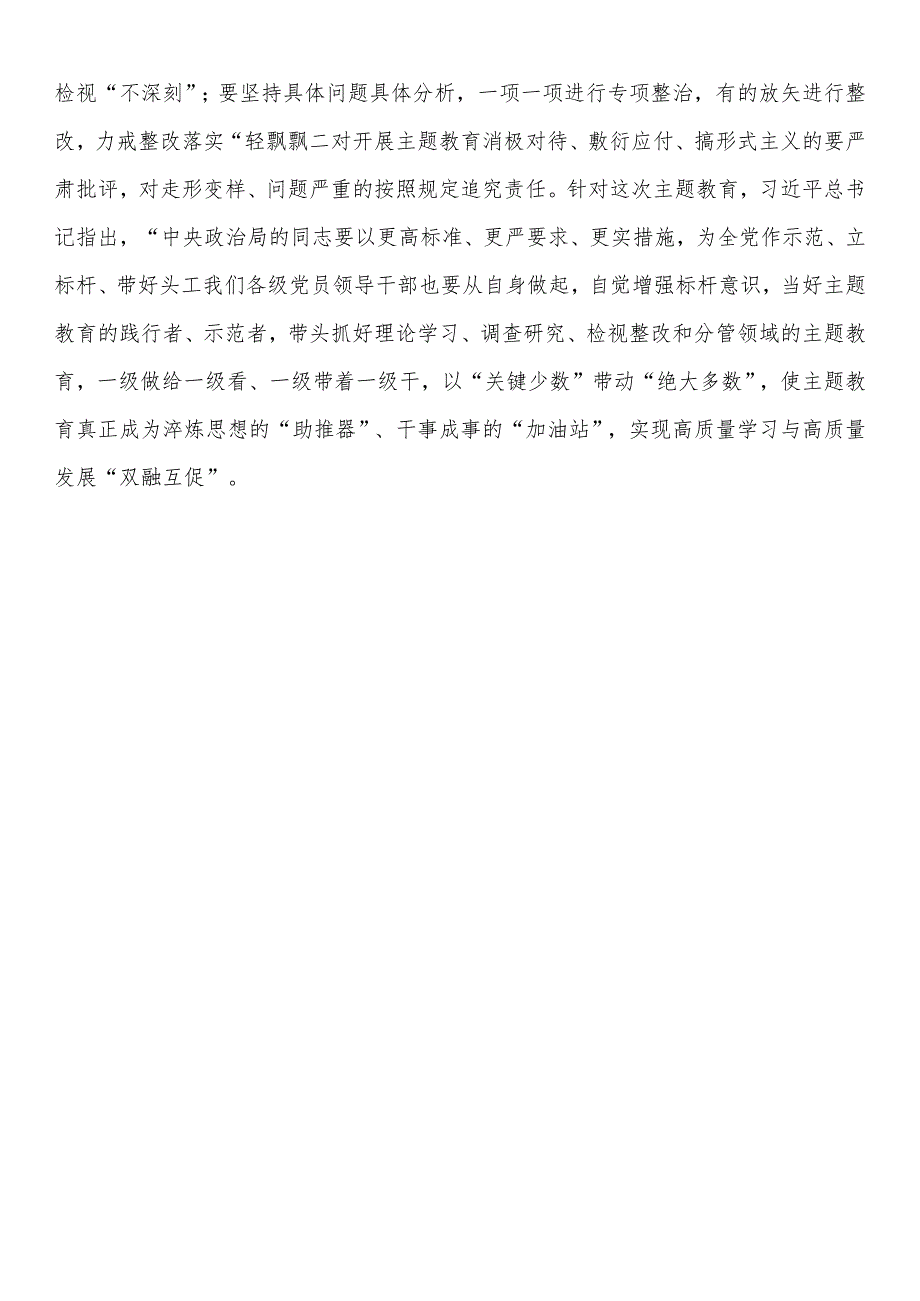 检视“不深刻”；要坚持具体问题具体分析，一项一项进行专项整治，有的放矢进行整改，力戒整改落实“轻飘飘二对开展主题教育消极对待、敷衍应付、搞形式主义的要严肃批评，对走形变样、问题严重的按照规定追究责任。针对这次主题教育，习近平总书记指出，“中央政治局的同志要以更高标准、更严要求、更实措施，为全党作示范、立标杆、带好头工我们各级党员领导干部也要从自身做起，自觉增强标杆意识，当好主题教育的践行者、示范者，带头抓好理论学习、调查研究、检视整改和分管领域的主题教育，一级做给一级看、一级带着一级干，以“关键少数”带动“绝大多数”，使主题教育真正成为淬炼思想的“助推器”、干事成事的“加油站”，实现高质量学习与高质量发展“双融互促”。